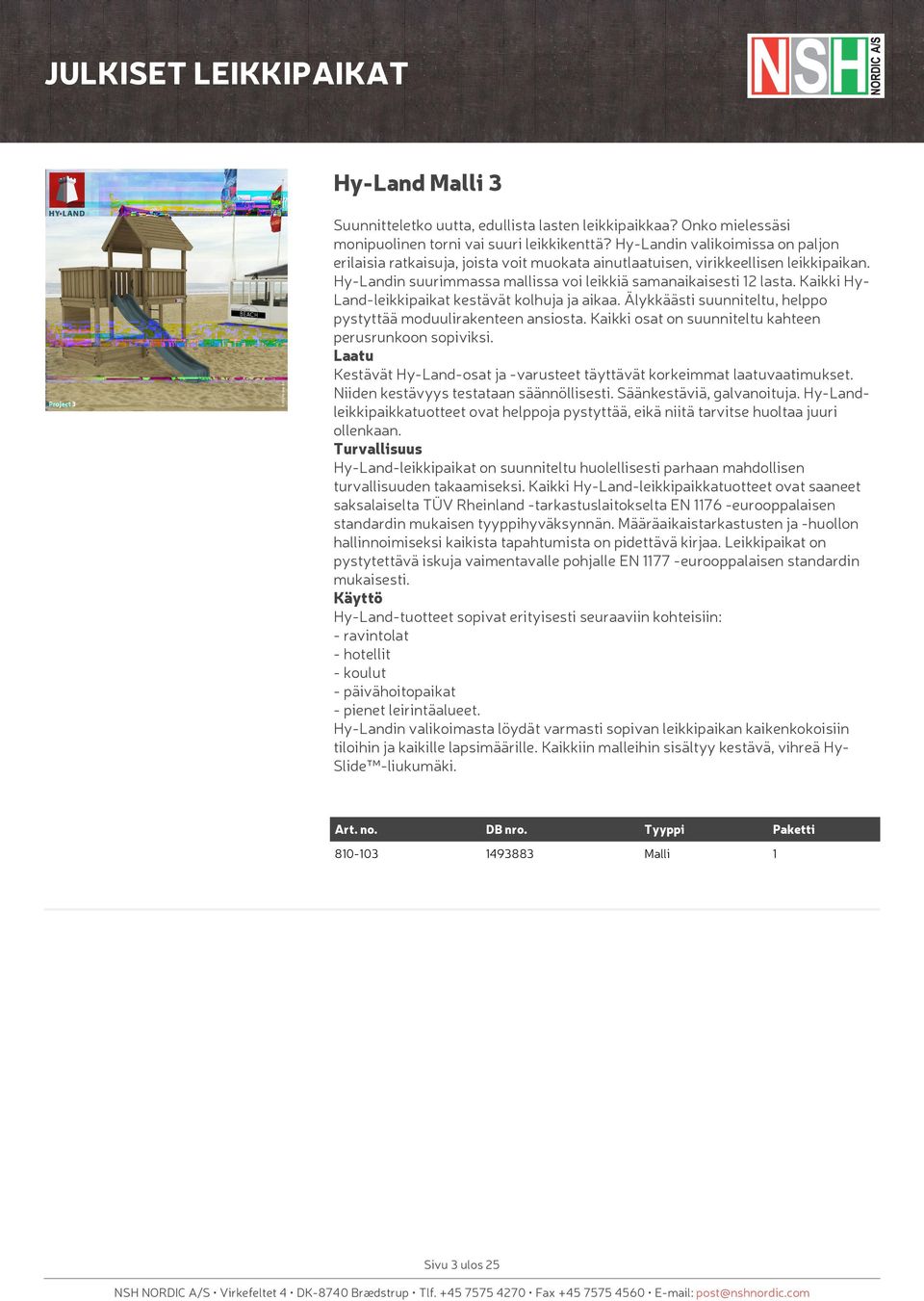 JULKISET LEIKKIPAIKAT

NSH NORDIC A/S

HY-LAND

BEACH

Project 3

Hy-Land Malli 3

Suunnitteletko uutta, edullista lasten leikkipaikkaa? Onko mielessäsi monipuolinen torni vai suuri leikkikenttä? Hy-Landin valikoimissa on paljon erilaisia ratkaisuja, joista voit muokata ainutlaatuisen, virikkeellisen leikkipaikan. Hy-Landin suurimmassa mallissa voi leikkiä samanaikaisesti 12 lasta. Kaikki Hy-Land-leikkipaikat kestävät kolhuja ja aikaa. Älykkäästi suunniteltu, helppo pystyttää moduulirakenteen ansiosta. Kaikki osat on suunniteltu kahteen perusrunkoon sopiviksi.
Laatu
Kestävät Hy-Land-osat ja -varusteet täyttävät korkeimmat laatuvaatimukset. Niiden kestävyys testataan säännöllisesti. Säänkestäviä, galvanoituja. Hy-Land-leikkipaikkatuotteet ovat helppoja pystyttää, eikä niitä tarvitse huoltaa juuri ollenkaan.
Turvallisuus
Hy-Land-leikkipaikat on suunniteltu huolellisesti parhaan mahdollisen turvallisuuden takaamiseksi. Kaikki Hy-Land-leikkipaikkatuotteet ovat saaneet saksalaiselta TÜV Rheinland -tarkastuslaitokselta EN 1176 -eurooppalaisen standardin mukaisen tyyppihyväksynnän. Määräaikaistarkastusten ja -huollon hallinnoimiseksi kaikista tapahtumista on pidettävä kirjaa. Leikkipaikat on pystytettävä iskuja vaimentavalle pohjalle EN 1177 -eurooppalaisen standardin mukaisesti.
Käyttö
Hy-Land-tuotteet sopivat erityisesti seuraaviin kohteisiin:
- ravintolat
- hotellit
- koulut
- päivähoitopaikat
- pienet leirintäalueet.
Hy-Landin valikoimasta löydät varmasti sopivan leikkipaikan kaikenkokoisiin tiloihin ja kaikille lapsimäärille. Kaikkiin malleihin sisältyy kestävä, vihreä Hy-Slide™-liukumäki.

| Art. no. | DB nro. | Tyyppi | Paketti |
|---|---|---|---|
| 810-103 | 1493883 | Malli | 1 |

Sivu 3 ulos 25

NSH NORDIC A/S • Virkefeltet 4 • DK-8740 Brædstrup • Tlf. +45 7575 4270 • Fax +45 7575 4560 • E-mail: post@nshnordic.com